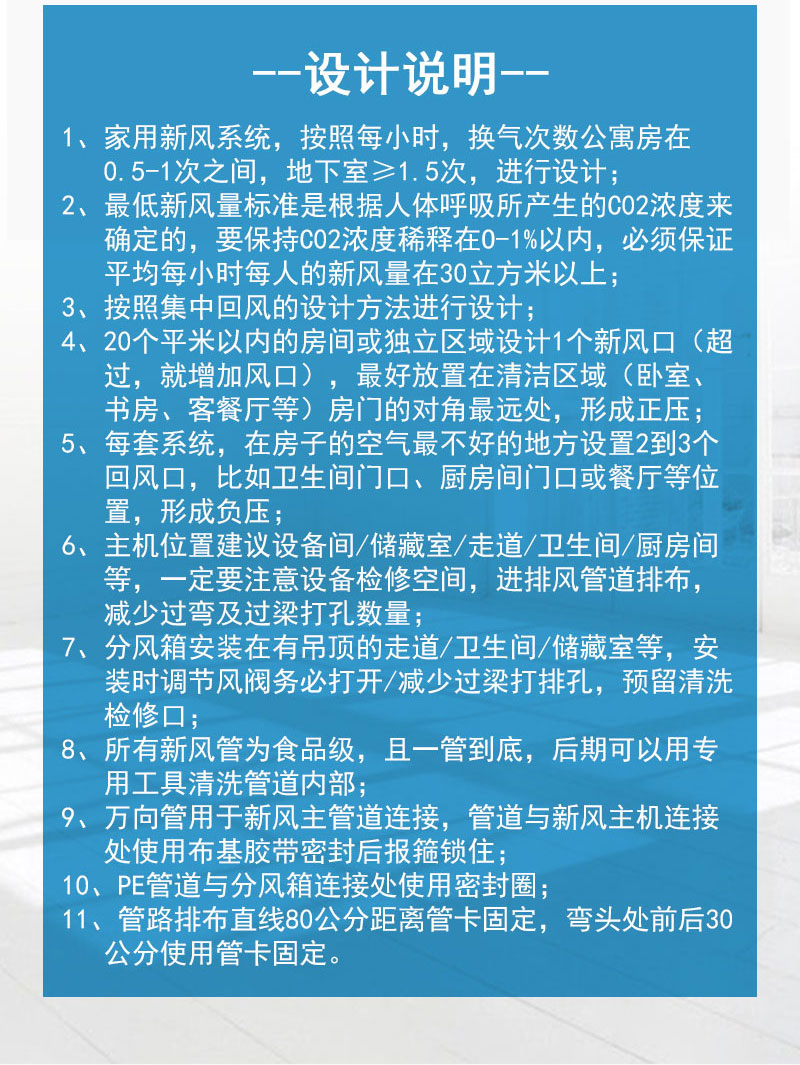 --设计说明--

1、家用新风系统，按照每小时，换气次数公寓房在0.5-1次之间，地下室≥1.5次，进行设计；

2、最低新风量标准是根据人体呼吸所产生的CO2浓度来确定的，要保持CO2浓度稀释在0-1%以内，必须保证平均每小时每人的新风量在30立方米以上；

3、按照集中回风的设计方法进行设计；

4、20个平米以内的房间或独立区域设计1个新风口（超过，就增加风口），最好放置在清洁区域（卧室、书房、客餐厅等）房门的对角最远处，形成正压；

5、每套系统，在房子的空气最不好的地方设置2到3个回风口，比如卫生间门口、厨房间门口或餐厅等位置，形成负压；

6、主机位置建议设备间/储藏室/走道/卫生间/厨房间等，一定要注意设备检修空间，进排风管道排布，减少过弯及过梁打孔数量；

7、分风箱安装在有吊顶的走道/卫生间/储藏室等，安装时调节风阀务必打开/减少过梁打排孔，预留清洗检修口；

8、所有新风管为食品级，且一管到底，后期可以用专用工具清洗管道内部；

9、万向管用于新风主管道连接，管道与新风主机连接处使用布基胶带密封后报箍锁住；

10、PE管道与分风箱连接处使用密封圈；

11、管路排布直线80公分距离管卡固定，弯头处前后30公分使用管卡固定。